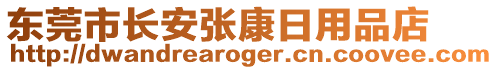 东莞市长安张康日用品店
http://dwandrearoger.cn.coovee.com